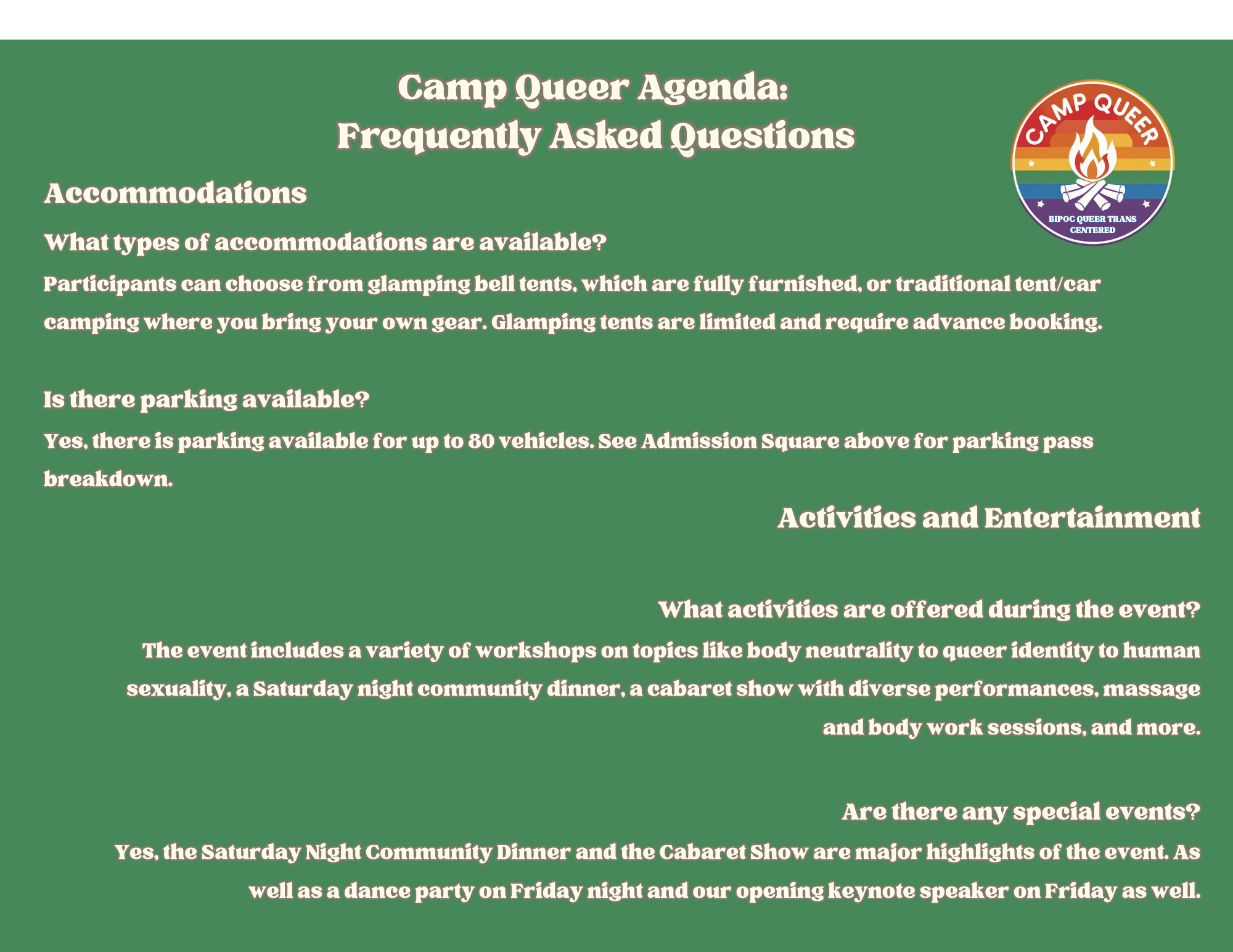 Camp Queer Agenda:
Frequently Asked Questions

CAMP QUEER
BIPOC QUEER TRANS CENTERED

Accommodations

What types of accommodations are available?

Participants can choose from glamping bell tents, which are fully furnished, or traditional tent/car camping where you bring your own gear. Glamping tents are limited and require advance booking.

Is there parking available?

Yes, there is parking available for up to 80 vehicles. See Admission Square above for parking pass breakdown.

Activities and Entertainment

What activities are offered during the event?

The event includes a variety of workshops on topics like body neutrality to queer identity to human sexuality, a Saturday night community dinner, a cabaret show with diverse performances, massage and body work sessions, and more.

Are there any special events?

Yes, the Saturday Night Community Dinner and the Cabaret Show are major highlights of the event. As well as a dance party on Friday night and our opening keynote speaker on Friday as well.